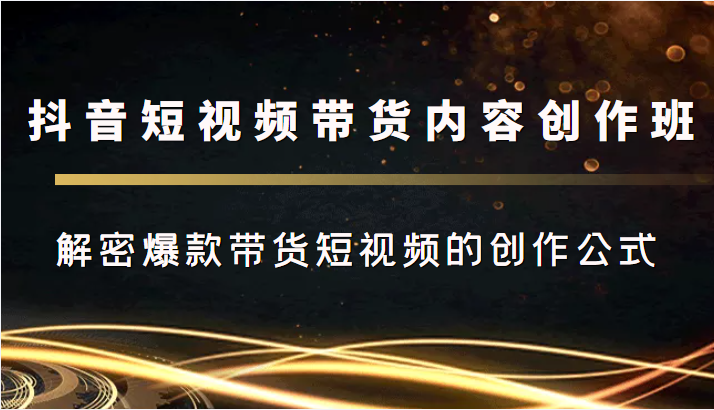 抖音短视频带货内容创作班

解密爆款带货短视频的创作公式